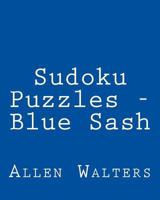 Sudoku Puzzles - Blue Sash

Allen Walters